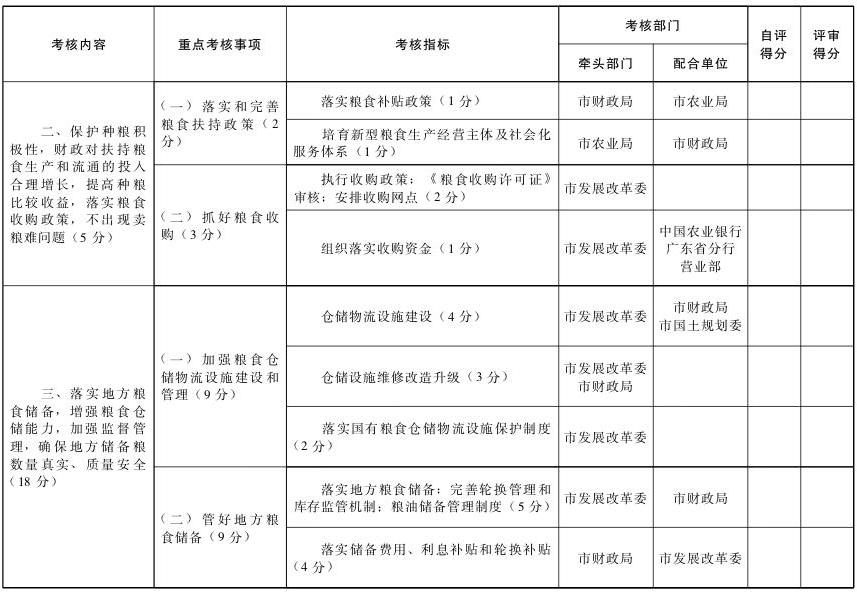 | 考核内容 | 重点考核事项 | 考核指标 | 考核部门 牵头部门 | 考核部门 配合单位 | 自评得分 | 评审得分 |
|---|---|---|---|---|---|---|
| 二、保护种粮积极性，财政对扶持粮食生产和流通的投入合理增长，提高种粮比较收益，落实粮食收购政策，不出现卖粮难问题（5分） | （一）落实和完善粮食扶持政策（2分） | 落实粮食补贴政策（1分） | 市财政局 | 市农业局 | | |
| | | 培育新型粮食生产经营主体及社会化服务体系（1分） | 市农业局 | 市财政局 | | |
| | （二）抓好粮食收购（3分） | 执行收购政策：《粮食收购许可证》审核；安排收购网点（2分） | 市发展改革委 | | | |
| | | 组织落实收购资金（1分） | 市发展改革委 | 中国农业银行广东省分行营业部 | | |
| 三、落实地方粮食储备，增强粮食仓储能力，加强监督管理，确保地方储备粮数量真实、质量安全（18分） | （一）加强粮食仓储物流设施建设和管理（9分） | 仓储物流设施建设（4分） | 市发展改革委 | 市财政局 市国土规划委 | | |
| | | 仓储设施维修改造升级（3分） | 市发展改革委 市财政局 | | | |
| | | 落实国有粮食仓储物流设施保护制度（2分） | 市发展改革委 | | | |
| | （二）管好地方粮食储备（9分） | 落实地方粮食储备：完善轮换管理和库存监管机制；粮油储备管理制度（5分） | 市发展改革委 | 市财政局 | | |
| | | 落实储备费用、利息补贴和轮换补贴（4分） | 市财政局 | 市发展改革委 | | |